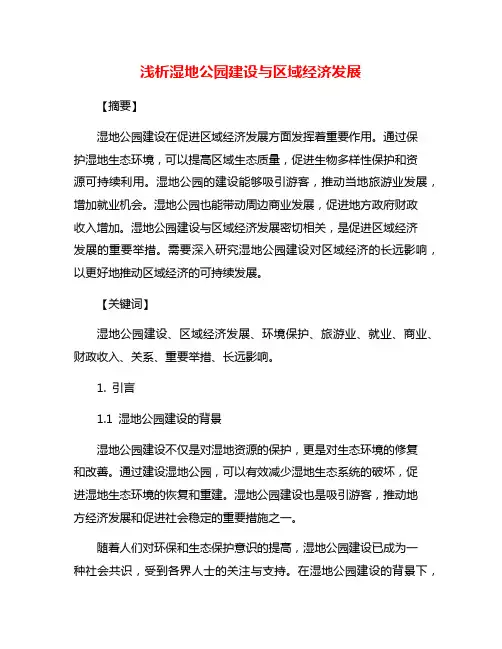 浅析湿地公园建设与区域经济发展

【摘要】

湿地公园建设在促进区域经济发展方面发挥着重要作用。通过保护湿地生态环境，可以提高区域生态质量，促进生物多样性保护和资源可持续利用。湿地公园的建设能够吸引游客，推动当地旅游业发展，增加就业机会。湿地公园也能带动周边商业发展，促进地方政府财政收入增加。湿地公园建设与区域经济发展密切相关，是促进区域经济发展的重要举措。需要深入研究湿地公园建设对区域经济的长远影响，以更好地推动区域经济的可持续发展。

【关键词】

湿地公园建设、区域经济发展、环境保护、旅游业、就业、商业、财政收入、关系、重要举措、长远影响。

1. 引言

1.1 湿地公园建设的背景

湿地公园建设不仅是对湿地资源的保护，更是对生态环境的修复和改善。通过建设湿地公园，可以有效减少湿地生态系统的破坏，促进湿地生态环境的恢复和重建。湿地公园建设也是吸引游客，推动地方经济发展和促进社会稳定的重要措施之一。

随着人们对环保和生态保护意识的提高，湿地公园建设已成为一种社会共识，受到各界人士的关注与支持。在湿地公园建设的背景下，